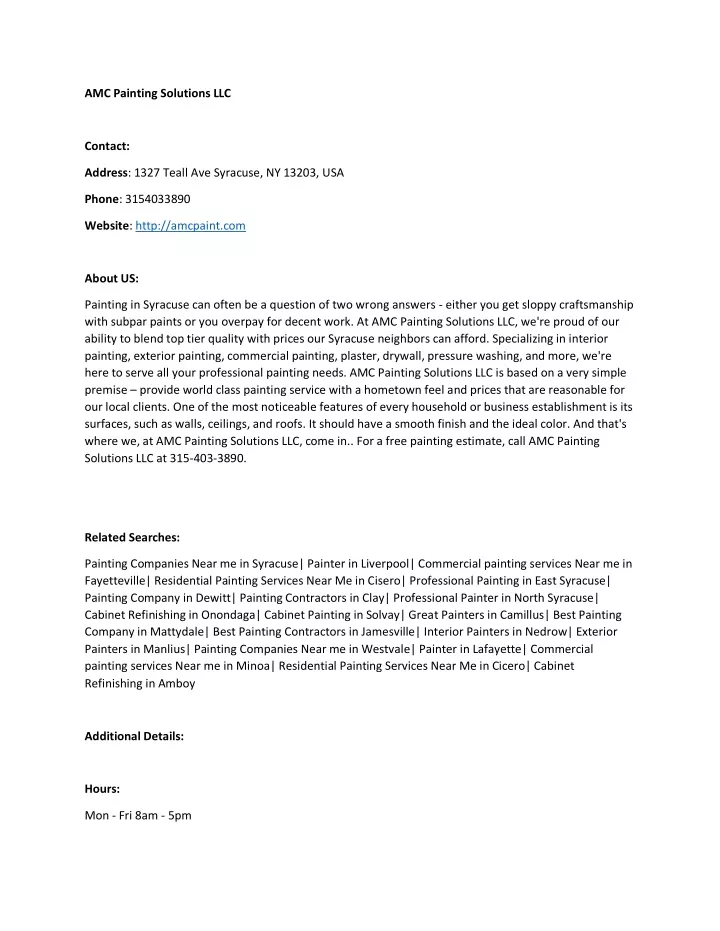 AMC Painting Solutions LLC

Contact:

Address: 1327 Teall Ave Syracuse, NY 13203, USA

Phone: 3154033890

Website: http://amcpaint.com

About US:

Painting in Syracuse can often be a question of two wrong answers - either you get sloppy craftsmanship with subpar paints or you overpay for decent work. At AMC Painting Solutions LLC, we're proud of our ability to blend top tier quality with prices our Syracuse neighbors can afford. Specializing in interior painting, exterior painting, commercial painting, plaster, drywall, pressure washing, and more, we're here to serve all your professional painting needs. AMC Painting Solutions LLC is based on a very simple premise – provide world class painting service with a hometown feel and prices that are reasonable for our local clients. One of the most noticeable features of every household or business establishment is its surfaces, such as walls, ceilings, and roofs. It should have a smooth finish and the ideal color. And that's where we, at AMC Painting Solutions LLC, come in.. For a free painting estimate, call AMC Painting Solutions LLC at 315-403-3890.

Related Searches:

Painting Companies Near me in Syracuse| Painter in Liverpool| Commercial painting services Near me in Fayetteville| Residential Painting Services Near Me in Cisero| Professional Painting in East Syracuse| Painting Company in Dewitt| Painting Contractors in Clay| Professional Painter in North Syracuse| Cabinet Refinishing in Onondaga| Cabinet Painting in Solvay| Great Painters in Camillus| Best Painting Company in Mattydale| Best Painting Contractors in Jamesville| Interior Painters in Nedrow| Exterior Painters in Manlius| Painting Companies Near me in Westvale| Painter in Lafayette| Commercial painting services Near me in Minoa| Residential Painting Services Near Me in Cicero| Cabinet Refinishing in Amboy

Additional Details:

Hours:

Mon - Fri 8am - 5pm